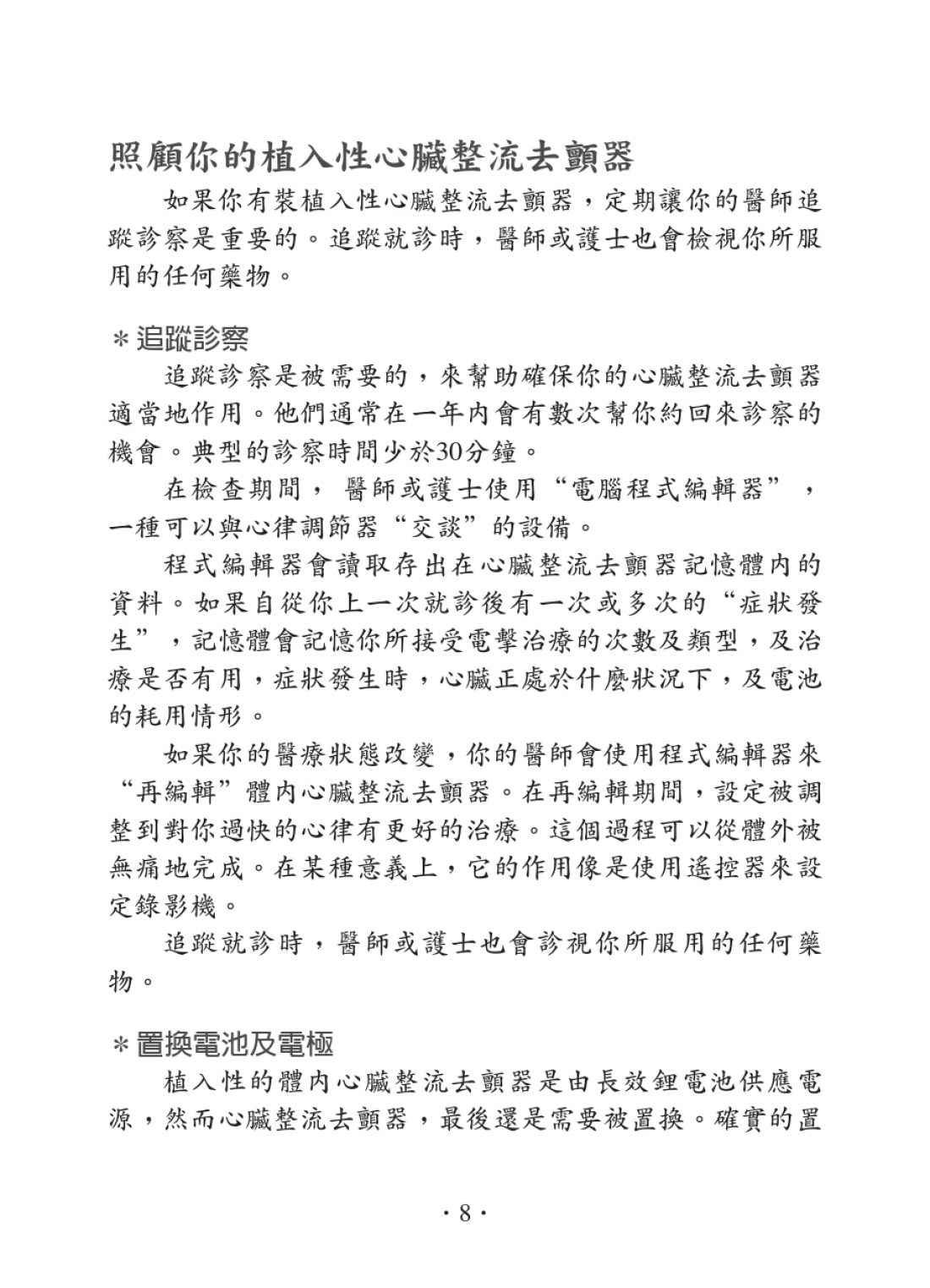 照顧你的植入性心臟整流去顫器

如果你有裝植入性心臟整流去顫器，定期讓你的醫師追蹤診察是重要的。追蹤就診時，醫師或護士也會檢視你所服用的任何藥物。

＊追蹤診察

追蹤診察是被需要的，來幫助確保你的心臟整流去顫器適當地作用。他們通常在一年內會有數次幫你約回來診察的機會。典型的診察時間少於30分鐘。

在檢查期間， 醫師或護士使用“電腦程式編輯器”，一種可以與心律調節器“交談”的設備。

程式編輯器會讀取存出在心臟整流去顫器記憶體內的資料。如果自從你上一次就診後有一次或多次的“症狀發生”，記憶體會記憶你所接受電擊治療的次數及類型，及治療是否有用，症狀發生時，心臟正處於什麼狀況下，及電池的耗用情形。

如果你的醫療狀態改變，你的醫師會使用程式編輯器來“再編輯”體內心臟整流去顫器。在再編輯期間，設定被調整到對你過快的心律有更好的治療。這個過程可以從體外被無痛地完成。在某種意義上，它的作用像是使用遙控器來設定錄影機。

追蹤就診時，醫師或護士也會診視你所服用的任何藥物。

＊置換電池及電極

植入性的體內心臟整流去顫器是由長效鋰電池供應電源，然而心臟整流去顫器，最後還是需要被置換。確實的置

· 8 ·